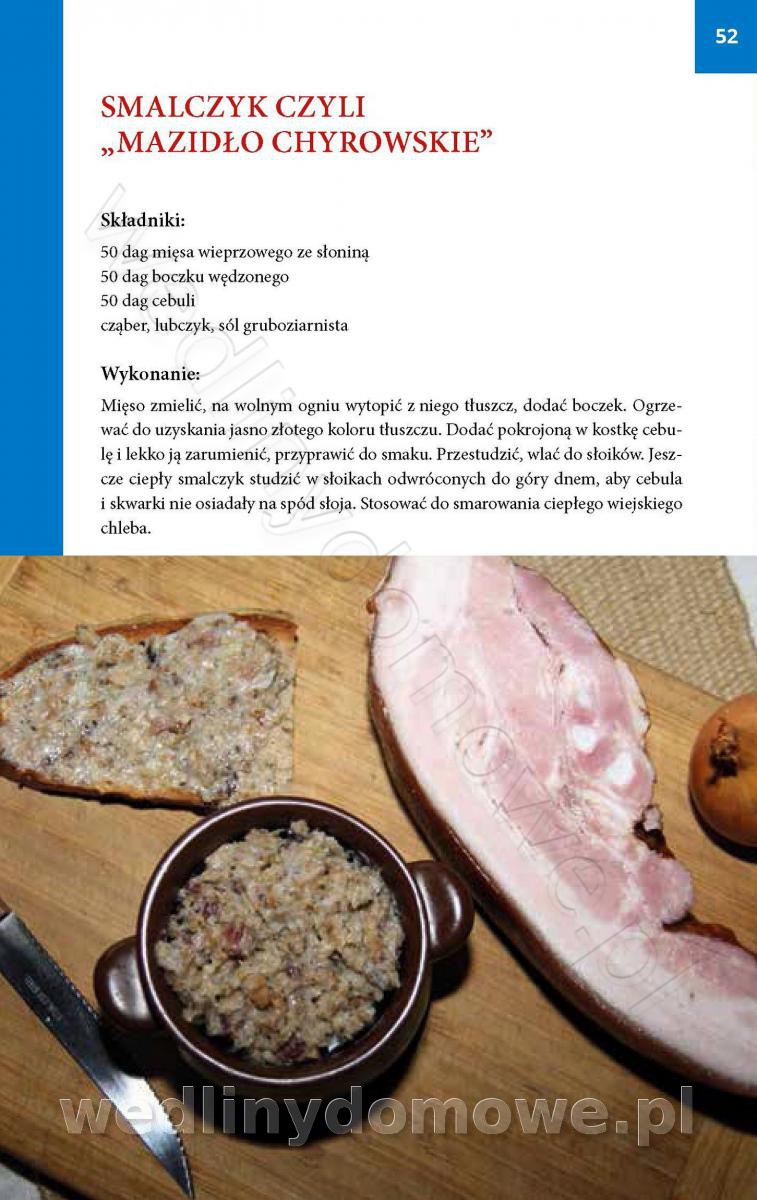 52

SMALCZYK CZYLI
„MAZIDŁO CHYROWSKIE”

Składniki:
50 dag mięsa wieprzowego ze słoniną
50 dag boczku wędzonego
50 dag cebuli
cząber, lubczyk, sól gruboziarnista

Wykonanie:
Mięso zmielić, na wolnym ogniu wytopić z niego tłuszcz, dodać boczek. Ogrzewać do uzyskania jasno złotego koloru tłuszczu. Dodać pokrojoną w kostkę cebulę i lekko ją zarumienić, przyprawić do smaku. Przestudzić, wlać do słoików. Jeszcze ciepły smalczyk studzić w słoikach odwróconych do góry dnem, aby cebula i skwarki nie osiadały na spód słoja. Stosować do smarowania ciepłego wiejskiego chleba.

wedlinydomowe.pl